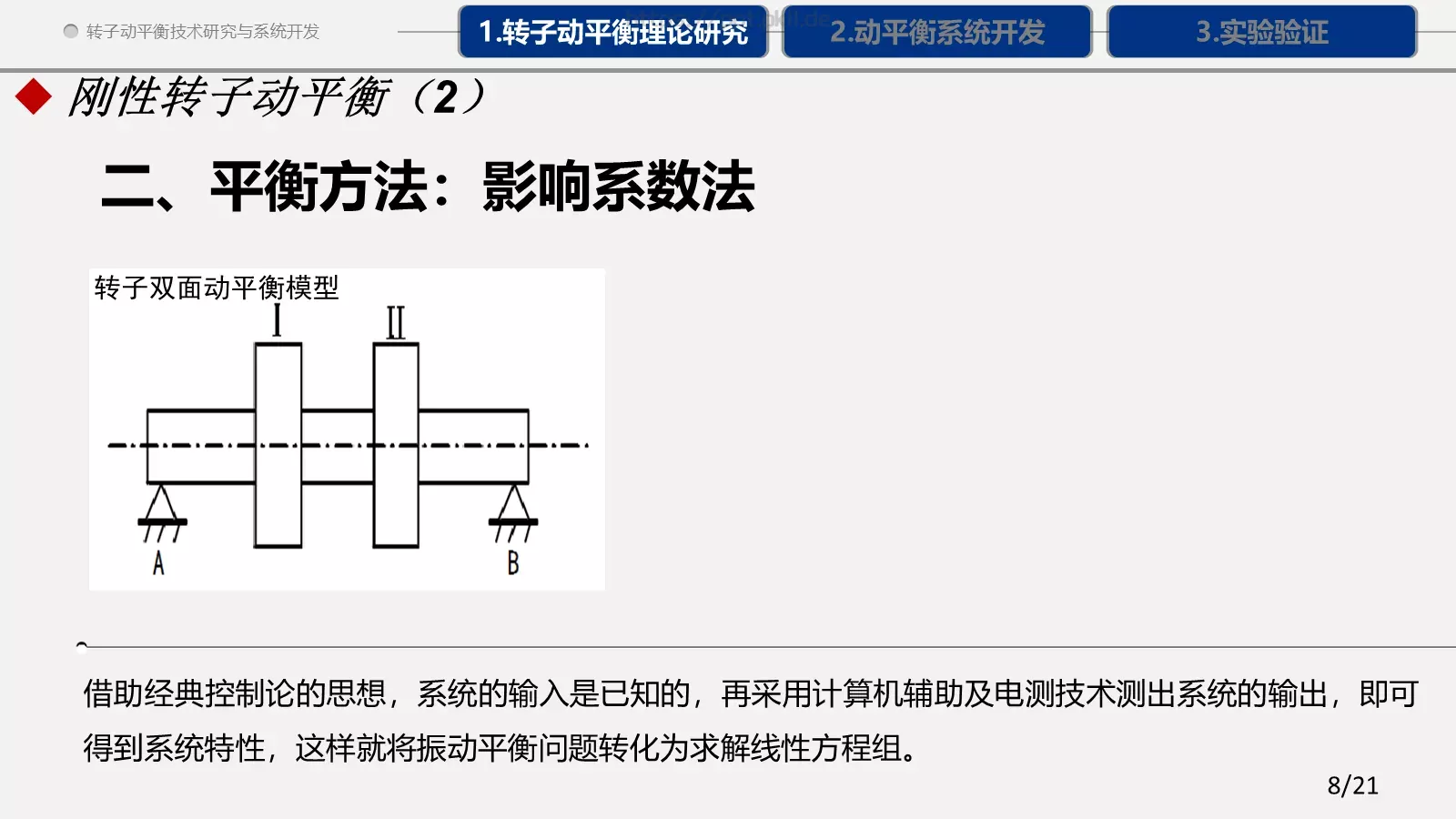 转子动平衡技术研究与系统开发

1.转子动平衡理论研究

2.动平衡系统开发

3.实验验证

刚性转子动平衡（2）

二、平衡方法：影响系数法

转子双面动平衡模型

I

II

A

B

借助经典控制论的思想，系统的输入是已知的，再采用计算机辅助及电测技术测出系统的输出，即可得到系统特性，这样就将振动平衡问题转化为求解线性方程组。

8/21